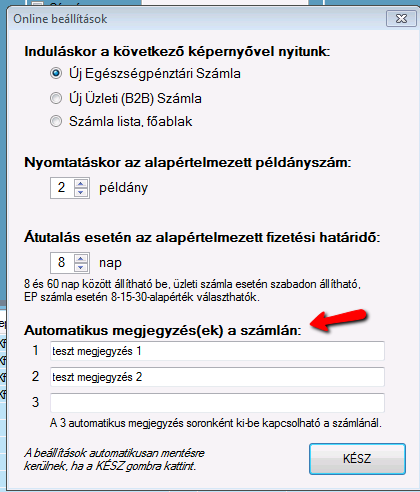 Online beállítások

Induláskor a következő képernyővel nyitunk:

Új Egészségpénztári Számla

Új Üzleti (B2B) Számla

Számla lista, főablak

Nyomtatáskor az alapértelmezett példányszám:

2 példány

Átutalás esetén az alapértelmezett fizetési határidő:

8 nap

8 és 60 nap között állítható be, üzleti számla esetén szabadon állítható, EP számla esetén 8-15-30-alapérték választhatók.

Automatikus megjegyzés(ek) a számlán:

1 teszt megjegyzés 1

2 teszt megjegyzés 2

3

A 3 automatikus megjegyzés soronként ki-be kapcsolható a számlánál.

A beállítások automatikusan mentésre kerülnek, ha a KÉSZ gombra kattint.

KÉSZ